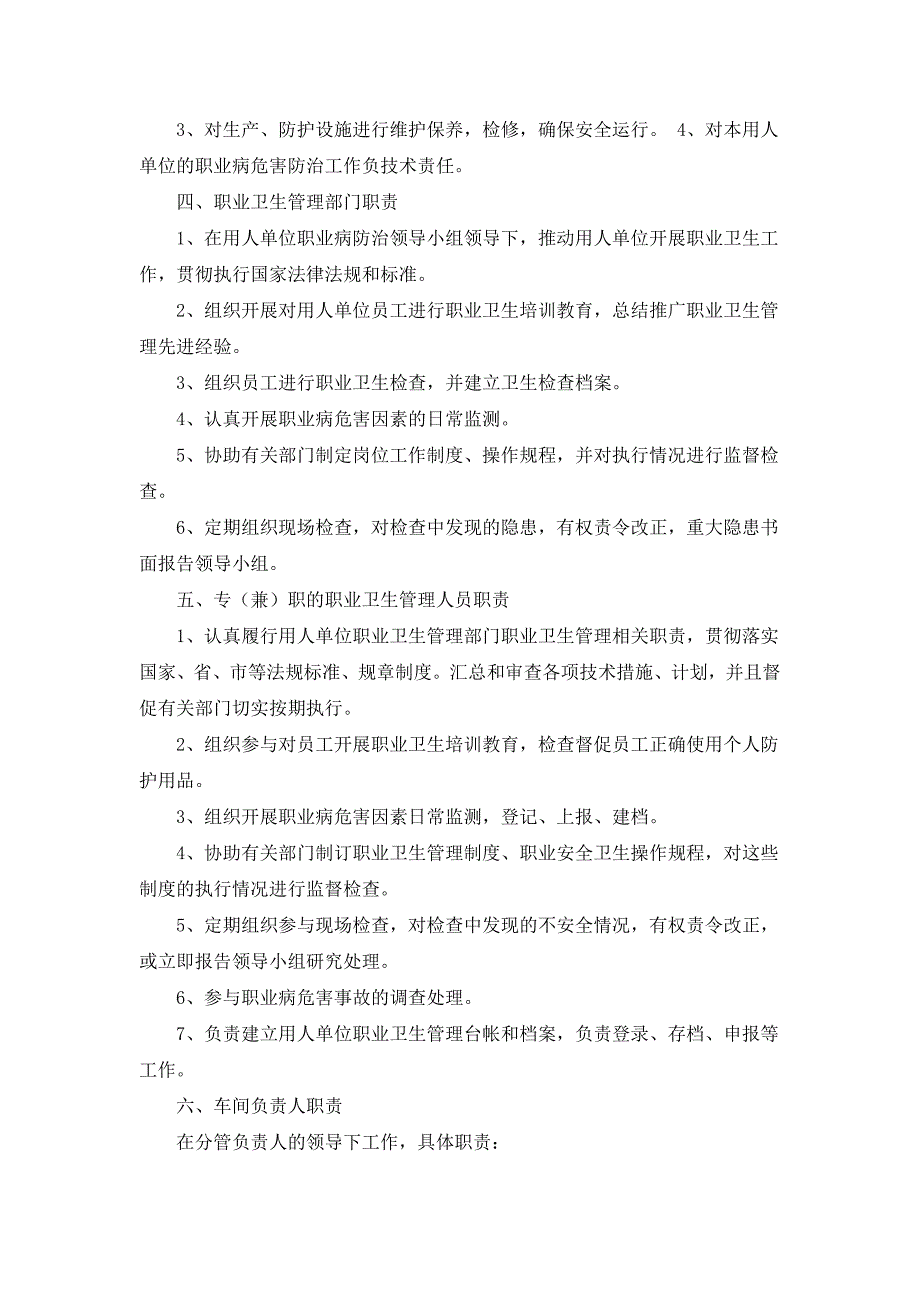 3、对生产、防护设施进行维护保养，检修，确保安全运行。 4、对本用人单位的职业病危害防治工作负技术责任。

四、职业卫生管理部门职责

1、在用人单位职业病防治领导小组领导下，推动用人单位开展职业卫生工作，贯彻执行国家法律法规和标准。

2、组织开展对用人单位员工进行职业卫生培训教育，总结推广职业卫生管理先进经验。

3、组织员工进行职业卫生检查，并建立卫生检查档案。

4、认真开展职业病危害因素的日常监测。

5、协助有关部门制定岗位工作制度、操作规程，并对执行情况进行监督检查。

6、定期组织现场检查，对检查中发现的隐患，有权责令改正，重大隐患书面报告领导小组。

五、专（兼）职的职业卫生管理人员职责

1、认真履行用人单位职业卫生管理部门职业卫生管理相关职责，贯彻落实国家、省、市等法规标准、规章制度。汇总和审查各项技术措施、计划，并且督促有关部门切实按期执行。

2、组织参与对员工开展职业卫生培训教育，检查督促员工正确使用个人防护用品。

3、组织开展职业病危害因素日常监测，登记、上报、建档。

4、协助有关部门制订职业卫生管理制度、职业安全卫生操作规程，对这些制度的执行情况进行监督检查。

5、定期组织参与现场检查，对检查中发现的不安全情况，有权责令改正，或立即报告领导小组研究处理。

6、参与职业病危害事故的调查处理。

7、负责建立用人单位职业卫生管理台帐和档案，负责登录、存档、申报等工作。

六、车间负责人职责

在分管负责人的领导下工作，具体职责：